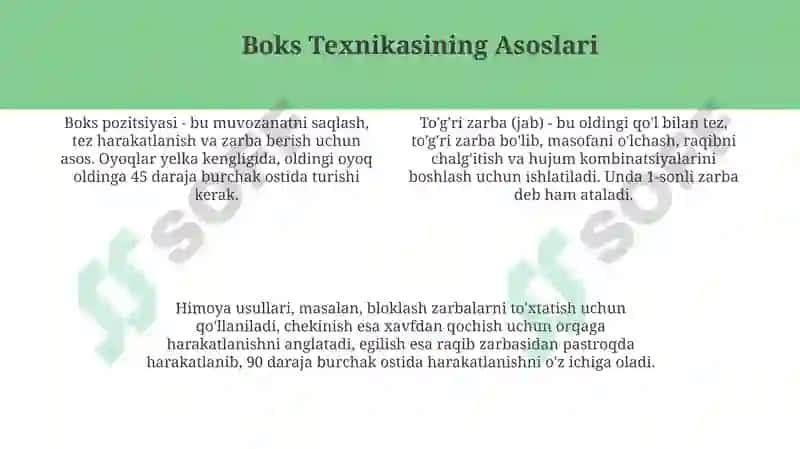 Boks Texnikasining Asoslari

Boks pozitsiyasi - bu muvozanatni saqlash, tez harakatlanish va zarba berish uchun asos. Oyoqlar yelka kengligida, oldingi oyoq oldinga 45 daraja burchak ostida turishi kerak.

To'g'ri zarba (jab) - bu oldingi qo'l bilan tez, to'g'ri zarba bo'lib, masofani o'lchash, raqibni chalg'itish va hujum kombinatsiyalarini boshlash uchun ishlatiladi. Unda 1-sonli zarba deb ham ataladi.

Himoya usullari, masalan, bloklash zarbalarni to'xtatish uchun qo'llaniladi, chekinish esa xavfdan qochish uchun orqaga harakatlanishni anglatadi, egilish esa raqib zarbasidan pastroqda harakatlanib, 90 daraja burchak ostida harakatlanishni o'z ichiga oladi.

soff

soff